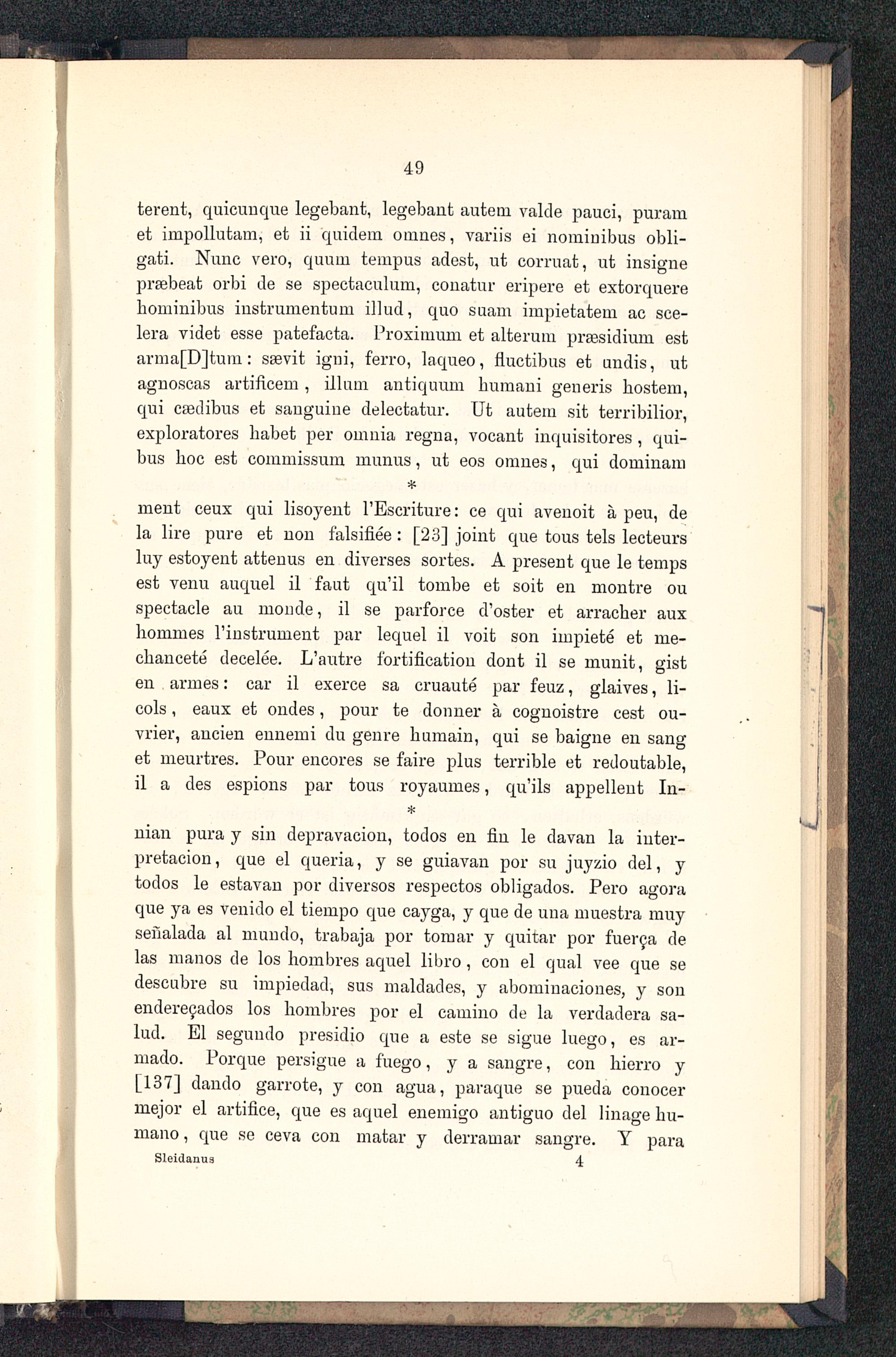 49

terent, quicunque legebant, legebant autem valde pauci, puram et impollutam, et ii quidem omnes, variis ei nominibus obligati. Nunc vero, quum tempus adest, ut corruat, ut insigne præbeat orbi de se spectaculum, conatur eripere et extorquere hominibus instrumentum illud, quo suam impietatem ac scelera videt esse patefacta. Proximum et alterum præsidium est arma[D]tum: sævit igni, ferro, laqueo, fluctibus et undis, ut agnoscas artificem, illum antiquum humani generis hostem, qui cædibus et sanguine delectatur. Ut autem sit terribilior, exploratores habet per omnia regna, vocant inquisitores, quibus hoc est commissum munus, ut eos omnes, qui dominam

*

ment ceux qui lisoyent l'Escriture: ce qui avenoit à peu, de la lire pure et non falsifiée: [23] joint que tous tels lecteurs luy estoyent attenus en diverses sortes. A present que le temps est venu auquel il faut qu'il tombe et soit en montre ou spectacle au monde, il se parforce d'oster et arracher aux hommes l'instrument par lequel il voit son impieté et mechanceté decelée. L'autre fortification dont il se munit, gist en armes: car il exerce sa cruauté par feuz, glaives, licols, eaux et ondes, pour te donner à cognoistre cest ouvrier, ancien ennemi du genre humain, qui se baigne en sang et meurtres. Pour encores se faire plus terrible et redoutable, il a des espions par tous royaumes, qu'ils appellent In-

*

nian pura y sin depravacion, todos en fin le davan la interpretacion, que el queria, y se guiavan por su juyzio del, y todos le estavan por diversos respectos obligados. Pero agora que ya es venido el tiempo que cayga, y que de una muestra muy señalada al mundo, trabaja por tomar y quitar por fuerça de las manos de los hombres aquel libro, con el qual vee que se descubre su impiedad, sus maldades, y abominaciones, y son endereçados los hombres por el camino de la verdadera salud. El segundo presidio que a este se sigue luego, es armado. Porque persigue a fuego, y a sangre, con hierro y [137] dando garrote, y con agua, paraque se pueda conocer mejor el artifice, que es aquel enemigo antiguo del linage humano, que se ceva con matar y derramar sangre. Y para

Sleidanus 4